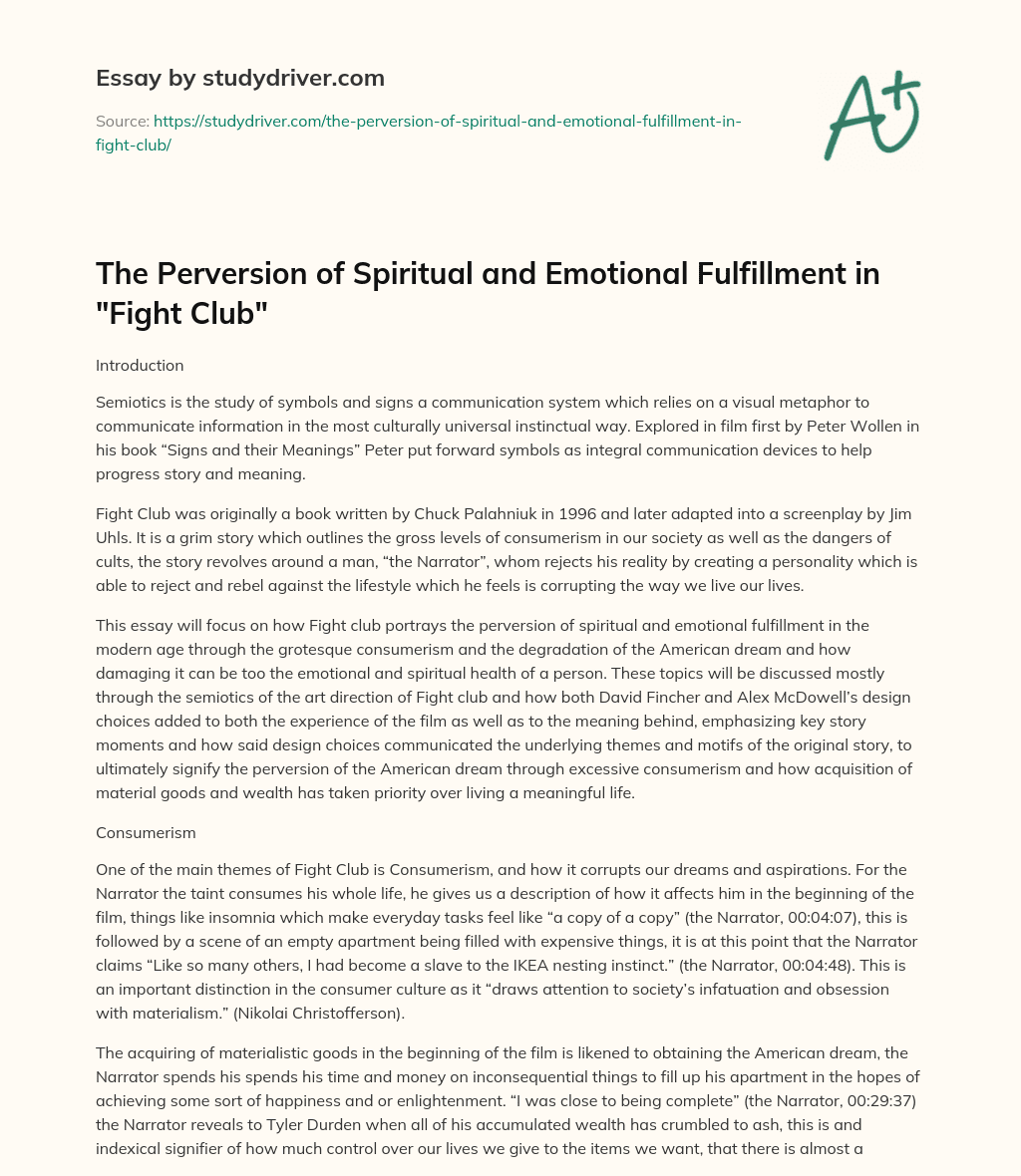 Essay by studydriver.com

Source: https://studydriver.com/the-perversion-of-spiritual-and-emotional-fulfillment-in-fight-club/

A+

The Perversion of Spiritual and Emotional Fulfillment in "Fight Club"

Introduction

Semiotics is the study of symbols and signs a communication system which relies on a visual metaphor to communicate information in the most culturally universal instinctual way. Explored in film first by Peter Wollen in his book “Signs and their Meanings” Peter put forward symbols as integral communication devices to help progress story and meaning.

Fight Club was originally a book written by Chuck Palahniuk in 1996 and later adapted into a screenplay by Jim Uhls. It is a grim story which outlines the gross levels of consumerism in our society as well as the dangers of cults, the story revolves around a man, “the Narrator”, whom rejects his reality by creating a personality which is able to reject and rebel against the lifestyle which he feels is corrupting the way we live our lives.

This essay will focus on how Fight club portrays the perversion of spiritual and emotional fulfillment in the modern age through the grotesque consumerism and the degradation of the American dream and how damaging it can be too the emotional and spiritual health of a person. These topics will be discussed mostly through the semiotics of the art direction of Fight club and how both David Fincher and Alex McDowell’s design choices added to both the experience of the film as well as to the meaning behind, emphasizing key story moments and how said design choices communicated the underlying themes and motifs of the original story, to ultimately signify the perversion of the American dream through excessive consumerism and how acquisition of material goods and wealth has taken priority over living a meaningful life.

Consumerism

One of the main themes of Fight Club is Consumerism, and how it corrupts our dreams and aspirations. For the Narrator the taint consumes his whole life, he gives us a description of how it affects him in the beginning of the film, things like insomnia which make everyday tasks feel like “a copy of a copy” (the Narrator, 00:04:07), this is followed by a scene of an empty apartment being filled with expensive things, it is at this point that the Narrator claims “Like so many others, I had become a slave to the IKEA nesting instinct.” (the Narrator, 00:04:48). This is an important distinction in the consumer culture as it “draws attention to society’s infatuation and obsession with materialism.” (Nikolai Christofferson).

The acquiring of materialistic goods in the beginning of the film is likened to obtaining the American dream, the Narrator spends his spends his time and money on inconsequential things to fill up his apartment in the hopes of achieving some sort of happiness and or enlightenment. “I was close to being complete” (the Narrator, 00:29:37) the Narrator reveals to Tyler Durden when all of his accumulated wealth has crumbled to ash, this is and indexical signifier of how much control over our lives we give to the items we want, that there is almost a